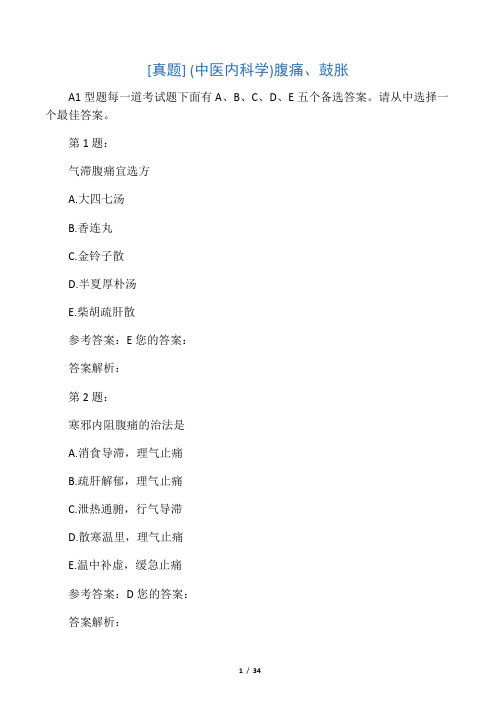 [真题] (中医内科学)腹痛、鼓胀

A1 型题每一道考试题下面有 A、B、C、D、E 五个备选答案。请从中选择一个最佳答案。

第 1 题：

气滞腹痛宜选方

A.大四七汤

B.香连丸

C.金铃子散

D.半夏厚朴汤

E.柴胡疏肝散

参考答案：E 您的答案：

答案解析：

第 2 题：

寒邪内阻腹痛的治法是

A.消食导滞，理气止痛

B.疏肝解郁，理气止痛

C.泄热通腑，行气导滞

D.散寒温里，理气止痛

E.温中补虚，缓急止痛

参考答案：D 您的答案：

答案解析：

1 / 34